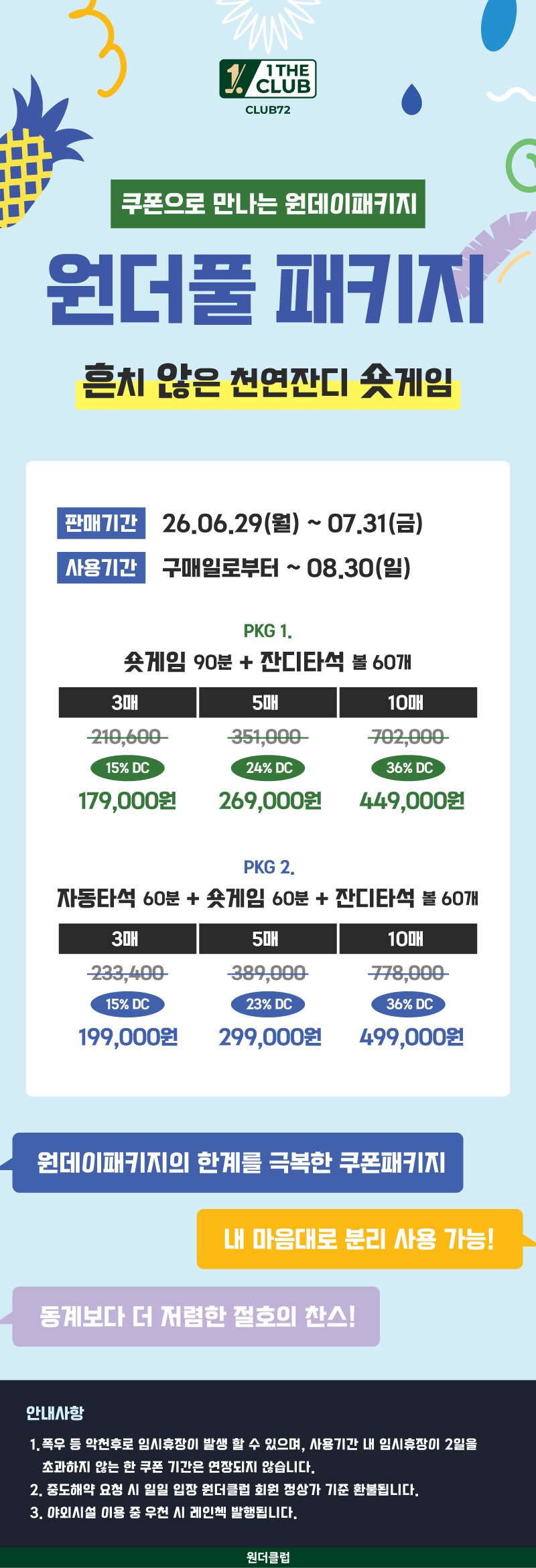 1THE CLUB
CLUB72

쿠폰으로 만나는 원데이패키지

원더풀 패키지

흔치 않은 천연잔디 숏게임

판매기간 26.06.29(월) ~ 07.31(금)
사용기간 구매일로부터 ~ 08.30(일)

PKG 1.
숏게임 90분 + 잔디타석 볼 60개

| 3매 | 5매 | 10매 |
|---|---|---|
| 210,600 | 351,000 | 702,000 |
| 15% DC | 24% DC | 36% DC |
| 179,000원 | 269,000원 | 449,000원 |

PKG 2.
자동타석 60분 + 숏게임 60분 + 잔디타석 볼 60개

| 3매 | 5매 | 10매 |
|---|---|---|
| 233,400 | 389,000 | 778,000 |
| 15% DC | 23% DC | 36% DC |
| 199,000원 | 299,000원 | 499,000원 |

원데이패키지의 한계를 극복한 쿠폰패키지

내 마음대로 분리 사용 가능!

동계보다 더 저렴한 절호의 찬스!

안내사항
1. 폭우 등 악천후로 임시휴장이 발생 할 수 있으며, 사용기간 내 임시휴장이 2일을 초과하지 않는 한 쿠폰 기간은 연장되지 않습니다.
2. 중도해약 요청 시 일일 입장 원더클럽 회원 정상가 기준 환불됩니다.
3. 야외시설 이용 중 우천 시 레인첵 발행됩니다.

원더클럽